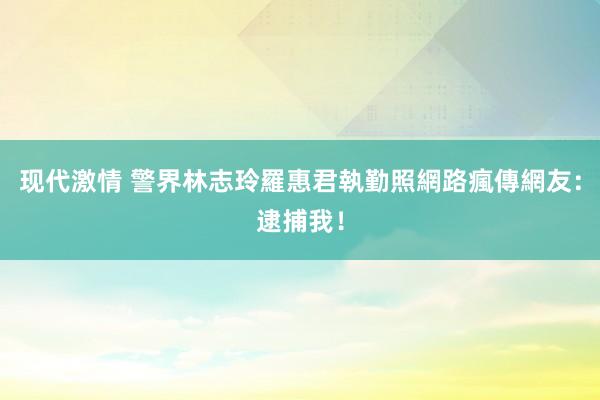 现代激情 警界林志玲羅惠君執勤照網路瘋傳網友：逮捕我！